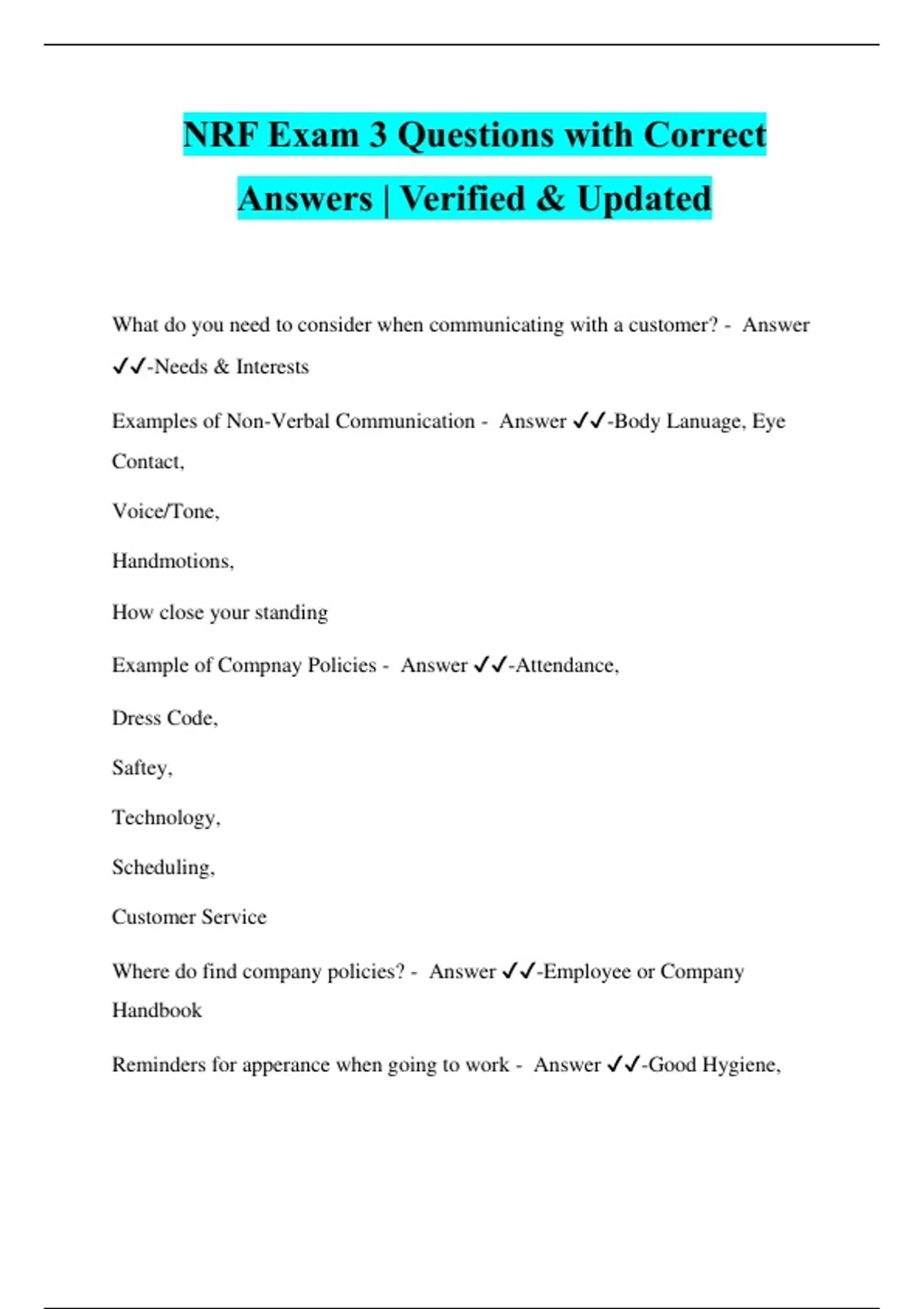 NRF Exam 3 Questions with Correct Answers | Verified & Updated

What do you need to consider when communicating with a customer? - Answer ✓✓-Needs & Interests

Examples of Non-Verbal Communication - Answer ✓✓-Body Lanuage, Eye Contact,

Voice/Tone,

Handmotions,

How close your standing

Example of Compnay Policies - Answer ✓✓-Attendance,

Dress Code,

Saftey,

Technology,

Scheduling,

Customer Service

Where do find company policies? - Answer ✓✓-Employee or Company Handbook

Reminders for apperance when going to work - Answer ✓✓-Good Hygiene,